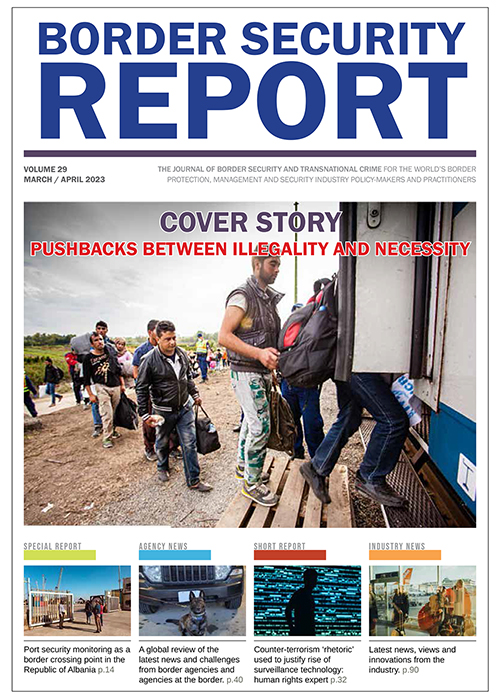 BORDER SECURITY REPORT

VOLUME 29
MARCH / APRIL 2023

THE JOURNAL OF BORDER SECURITY AND TRANSNATIONAL CRIME FOR THE WORLD'S BORDER PROTECTION, MANAGEMENT AND SECURITY INDUSTRY POLICY-MAKERS AND PRACTITIONERS

COVER STORY
PUSHBACKS BETWEEN ILLEGALITY AND NECESSITY

SPECIAL REPORT
Port security monitoring as a border crossing point in the Republic of Albania p.14

AGENCY NEWS
A global review of the latest news and challenges from border agencies and agencies at the border. p.40

SHORT REPORT
Counter-terrorism 'rhetoric' used to justify rise of surveillance technology: human rights expert p.32

INDUSTRY NEWS
Latest news, views and innovations from the industry. p.90